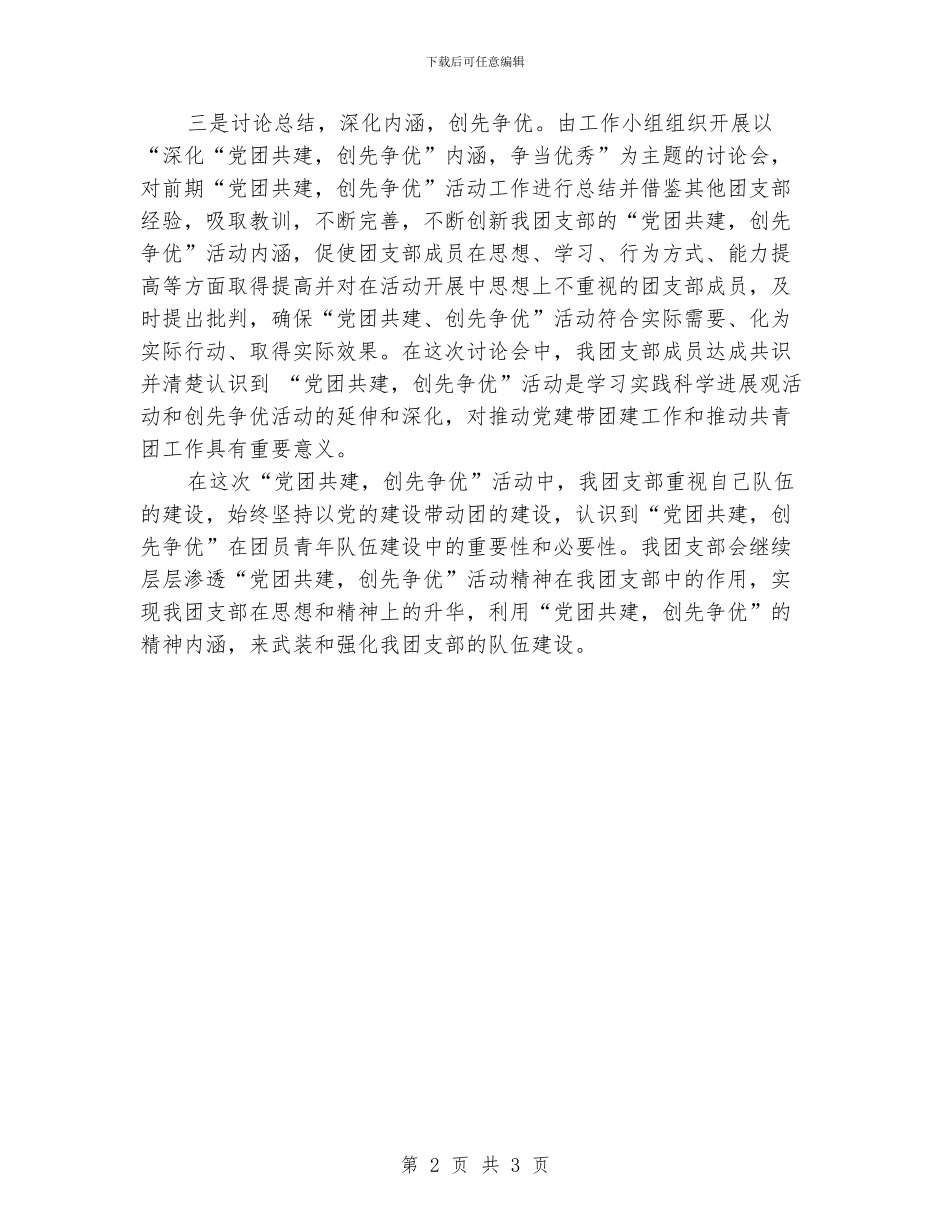 下载后可任意编辑

三是讨论总结，深化内涵，创先争优。由工作小组组织开展以“深化“党团共建，创先争优”内涵，争当优秀”为主题的讨论会，对前期“党团共建，创先争优”活动工作进行总结并借鉴其他团支部经验，吸取教训，不断完善，不断创新我团支部的“党团共建，创先争优”活动内涵，促使团支部成员在思想、学习、行为方式、能力提高等方面取得提高并对在活动开展中思想上不重视的团支部成员，及时提出批判，确保“党团共建、创先争优”活动符合实际需要、化为实际行动、取得实际效果。在这次讨论会中，我团支部成员达成共识并清楚认识到 “党团共建，创先争优”活动是学习实践科学进展观活动和创先争优活动的延伸和深化，对推动党建带团建工作和推动共青团工作具有重要意义。

在这次“党团共建，创先争优”活动中，我团支部重视自己队伍的建设，始终坚持以党的建设带动团的建设，认识到“党团共建，创先争优”在团员青年队伍建设中的重要性和必要性。我团支部会继续层层渗透“党团共建，创先争优”活动精神在我团支部中的作用，实现我团支部在思想和精神上的升华，利用“党团共建，创先争优”的精神内涵，来武装和强化我团支部的队伍建设。

第 2 页 共 3 页